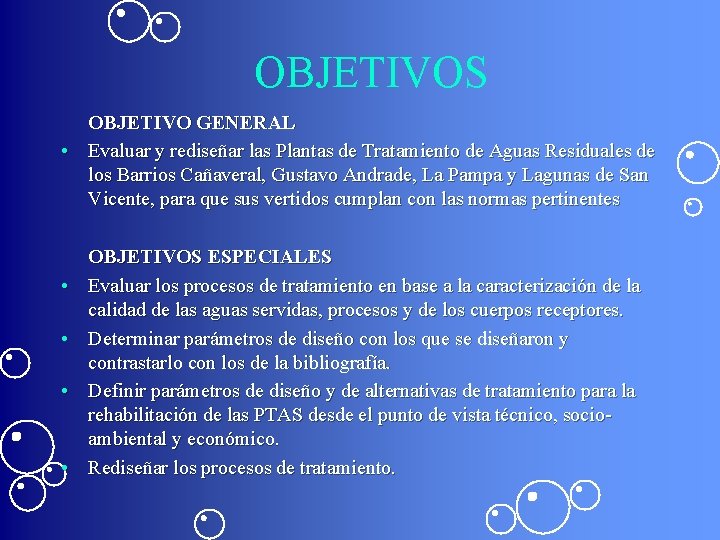 OBJETIVOS

OBJETIVO GENERAL

• Evaluar y rediseñar las Plantas de Tratamiento de Aguas Residuales de los Barrios Cañaveral, Gustavo Andrade, La Pampa y Lagunas de San Vicente, para que sus vertidos cumplan con las normas pertinentes

OBJETIVOS ESPECIALES

• Evaluar los procesos de tratamiento en base a la caracterización de la calidad de las aguas servidas, procesos y de los cuerpos receptores.

• Determinar parámetros de diseño con los que se diseñaron y contrastarlo con los de la bibliografía.

• Definir parámetros de diseño y de alternativas de tratamiento para la rehabilitación de las PTAS desde el punto de vista técnico, socio-ambiental y económico.

• Rediseñar los procesos de tratamiento.